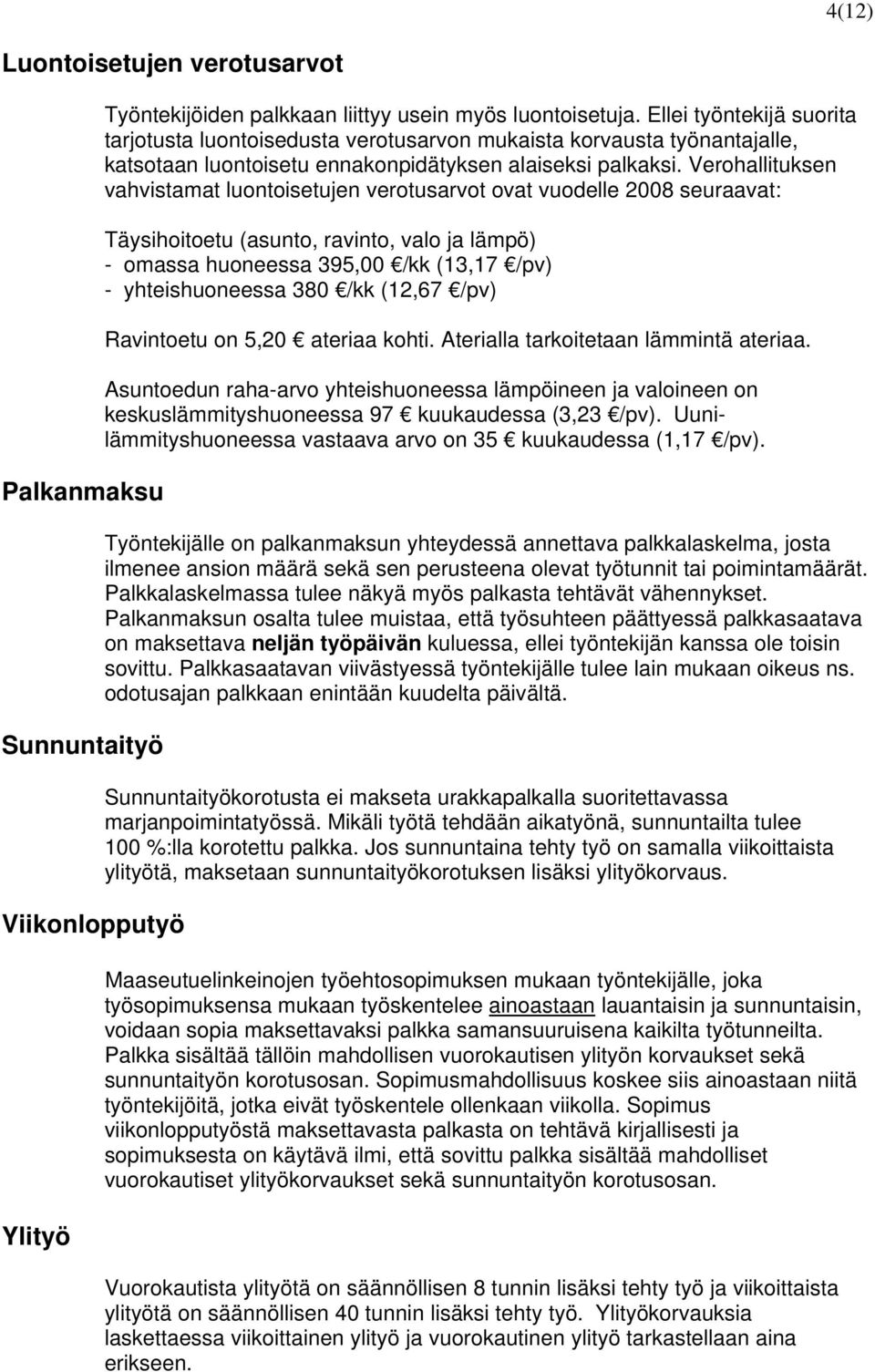 4(12)

Luontoisetujen verotusarvot

Työntekijöiden palkkaan liittyy usein myös luontoisetuja. Ellei työntekijä suorita tarjotusta luontoisedusta verotusarvon mukaista korvausta työnantajalle, katsotaan luontoisetu ennakonpidätyksen alaiseksi palkaksi. Verohallituksen vahvistamat luontoisetujen verotusarvot ovat vuodelle 2008 seuraavat:

Täysihoitoetu (asunto, ravinto, valo ja lämpö)
- omassa huoneessa 395,00 €/kk (13,17 €/pv)
- yhteishuoneessa 380 €/kk (12,67 €/pv)

Ravintoetu on 5,20 € ateriaa kohti. Aterialla tarkoitetaan lämmintä ateriaa.

Asuntoedun raha-arvo yhteishuoneessa lämpöineen ja valoineen on keskuslämmityshuoneessa 97 € kuukaudessa (3,23 €/pv). Uunilämmityshuoneessa vastaava arvo on 35 € kuukaudessa (1,17 €/pv).

Palkanmaksu

Työntekijälle on palkanmaksun yhteydessä annettava palkkalaskelma, josta ilmenee ansion määrä sekä sen perusteena olevat työtunnit tai poimintamäärät. Palkkalaskelmassa tulee näkyä myös palkasta tehtävät vähennykset. Palkanmaksun osalta tulee muistaa, että työsuhteen päättyessä palkkasaatava on maksettava neljän työpäivän kuluessa, ellei työntekijän kanssa ole toisin sovittu. Palkkasaatavan viivästyessä työntekijälle tulee lain mukaan oikeus ns. odotusajan palkkaan enintään kuudelta päivältä.

Sunnuntaityö

Sunnuntaityökorotusta ei makseta urakkapalkalla suoritettavassa marjanpoimintatyössä. Mikäli työtä tehdään aikatyönä, sunnuntailta tulee 100 %:lla korotettu palkka. Jos sunnuntaina tehty työ on samalla viikoittaista ylityötä, maksetaan sunnuntaityökorotuksen lisäksi ylityökorvaus.

Viikonlopputyö

Maaseutuelinkeinojen työehtosopimuksen mukaan työntekijälle, joka työsopimuksensa mukaan työskentelee ainoastaan lauantaisin ja sunnuntaisin, voidaan sopia maksettavaksi palkka samansuuruisena kaikilta työtunneilta. Palkka sisältää tällöin mahdollisen vuorokautisen ylityön korvaukset sekä sunnuntaityön korotusosan. Sopimusmahdollisuus koskee siis ainoastaan niitä työntekijöitä, jotka eivät työskentele ollenkaan viikolla. Sopimus viikonlopputyöstä maksettavasta palkasta on tehtävä kirjallisesti ja sopimuksesta on käytävä ilmi, että sovittu palkka sisältää mahdolliset vuorokautiset ylityökorvaukset sekä sunnuntaityön korotusosan.

Ylityö

Vuorokautista ylityötä on säännöllisen 8 tunnin lisäksi tehty työ ja viikoittaista ylityötä on säännöllisen 40 tunnin lisäksi tehty työ. Ylityökorvauksia laskettaessa viikoittainen ylityö ja vuorokautinen ylityö tarkastellaan aina erikseen.